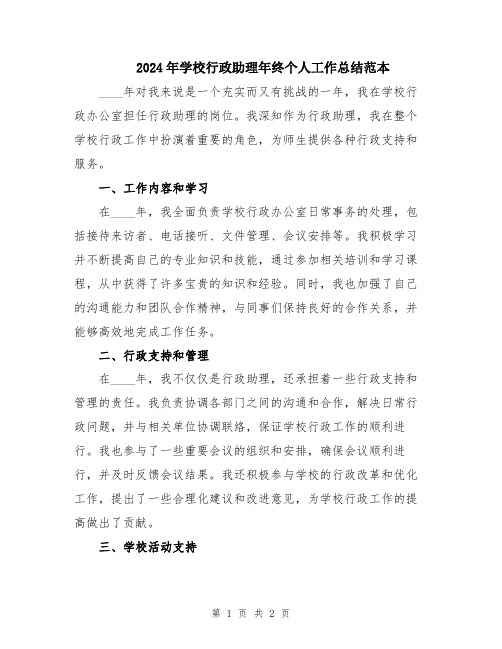 2024年学校行政助理年终个人工作总结范本

____年对我来说是一个充实而又有挑战的一年，我在学校行政办公室担任行政助理的岗位。我深知作为行政助理，我在整个学校行政工作中扮演着重要的角色，为师生提供各种行政支持和服务。

一、工作内容和学习

在____年，我全面负责学校行政办公室日常事务的处理，包括接待来访者、电话接听、文件管理、会议安排等。我积极学习并不断提高自己的专业知识和技能，通过参加相关培训和学习课程，从中获得了许多宝贵的知识和经验。同时，我也加强了自己的沟通能力和团队合作精神，与同事们保持良好的合作关系，并能够高效地完成工作任务。

二、行政支持和管理

在____年，我不仅仅是行政助理，还承担着一些行政支持和管理的责任。我负责协调各部门之间的沟通和合作，解决日常行政问题，并与相关单位协调联络，保证学校行政工作的顺利进行。我也参与了一些重要会议的组织和安排，确保会议顺利进行，并及时反馈会议结果。我还积极参与学校的行政改革和优化工作，提出了一些合理化建议和改进意见，为学校行政工作的提高做出了贡献。

三、学校活动支持

第 1 页 共 2 页